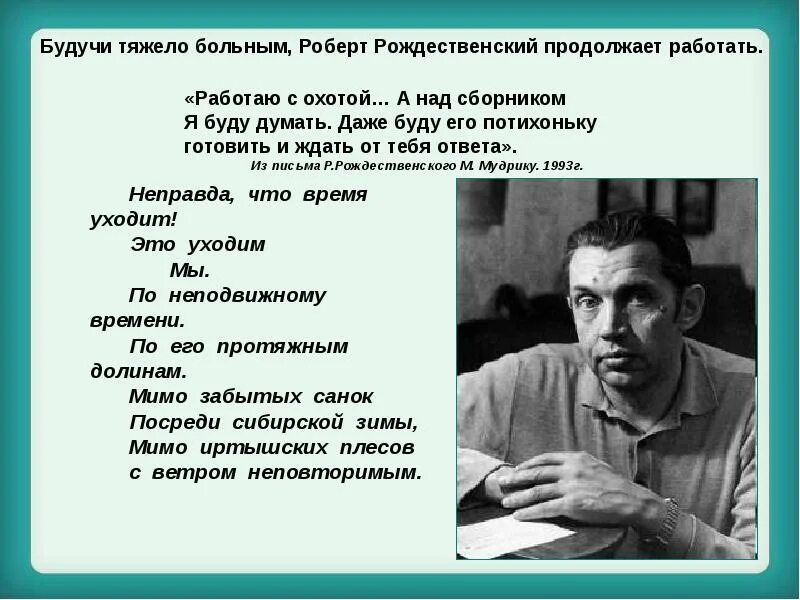 Будучи тяжело больным, Роберт Рождественский продолжает работать.

«Работаю с охотой… А над сборником
Я буду думать. Даже буду его потихоньку
готовить и ждать от тебя ответа».
Из письма Р.Рождественского М. Мудрику. 1993г.

Неправда, что время
уходит!
Это уходим
Мы.
По неподвижному
времени.
По его протяжным
долинам.
Мимо забытых санок
Посреди сибирской зимы,
Мимо иртышских плесов
с ветром неповторимым.